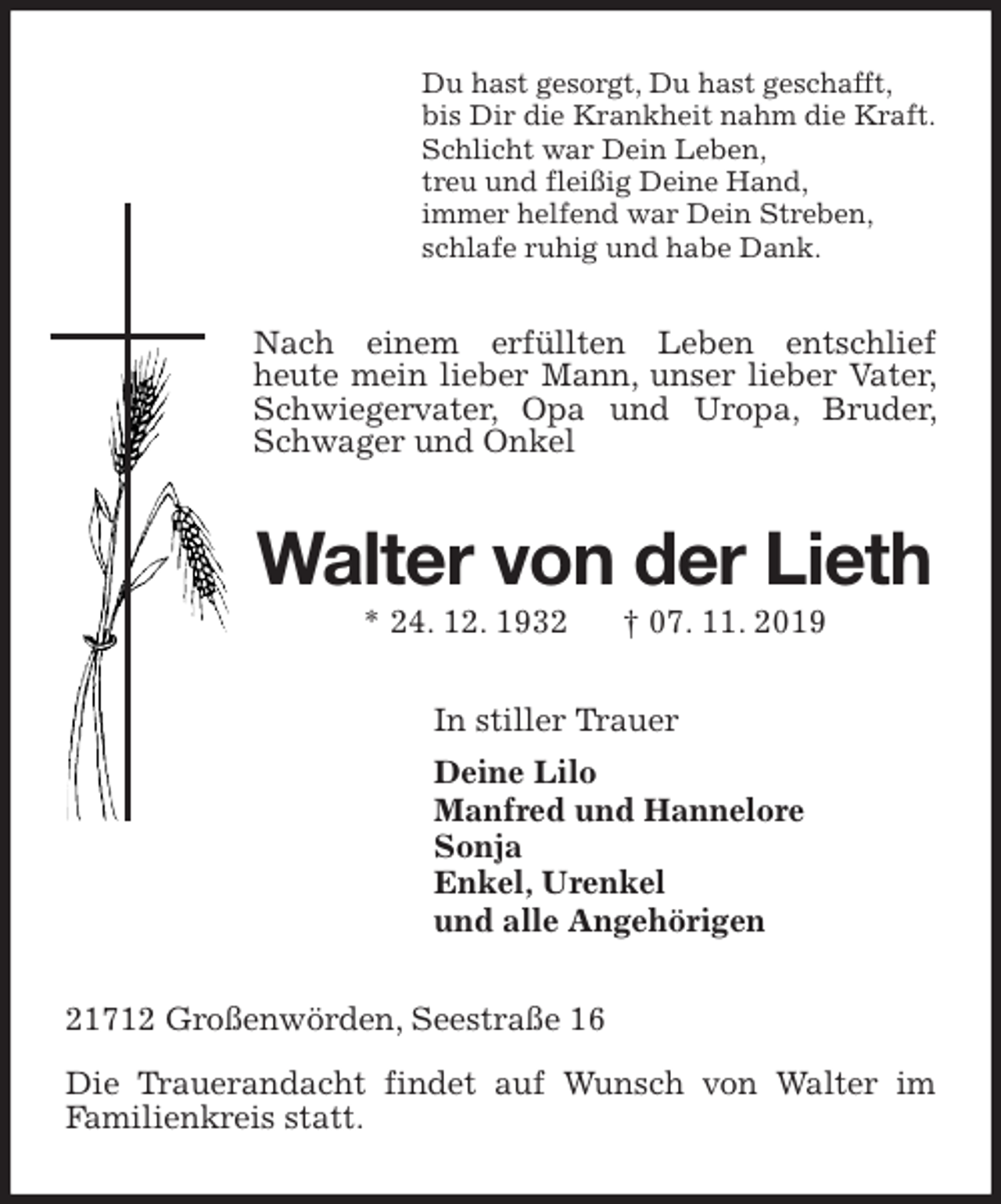 Du hast gesorgt, Du hast geschafft,
bis Dir die Krankheit nahm die Kraft.
Schlicht war Dein Leben,
treu und fleißig Deine Hand,
immer helfend war Dein Streben,
schlafe ruhig und habe Dank.

Nach einem erfüllten Leben entschlief heute mein lieber Mann, unser lieber Vater, Schwiegervater, Opa und Uropa, Bruder, Schwager und Onkel

Walter von der Lieth

* 24. 12. 1932 † 07. 11. 2019

In stiller Trauer

Deine Lilo
Manfred und Hannelore
Sonja
Enkel, Urenkel
und alle Angehörigen

21712 Großenwörden, Seestraße 16

Die Trauerandacht findet auf Wunsch von Walter im Familienkreis statt.